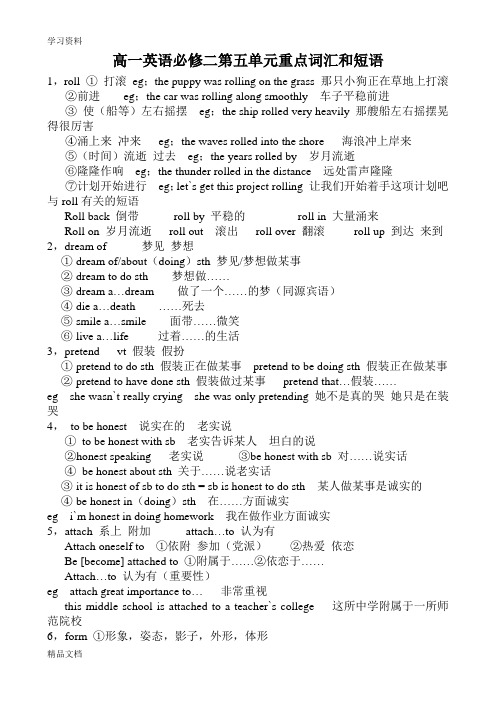 学习资料

高一英语必修二第五单元重点词汇和短语

1，roll ① 打滚 eg：the puppy was rolling on the grass 那只小狗正在草地上打滚
②前进 eg：the car was rolling along smoothly 车子平稳前进
③ 使（船等）左右摇摆 eg：the ship rolled very heavily 那艘船左右摇摆晃得很厉害
④涌上来 冲来 eg：the waves rolled into the shore 海浪冲上岸来
⑤（时间）流逝 过去 eg：the years rolled by 岁月流逝
⑥隆隆作响 eg：the thunder rolled in the distance 远处雷声隆隆
⑦计划开始进行 eg：let`s get this project rolling 让我们开始着手这项计划吧
与 roll 有关的短语
Roll back 倒带 roll by 平稳的 roll in 大量涌来
Roll on 岁月流逝 roll out 滚出 roll over 翻滚 roll up 到达 来到
2，dream of 梦见 梦想
① dream of/about（doing）sth 梦见/梦想做某事
② dream to do sth 梦想做……
③ dream a…dream 做了一个……的梦（同源宾语）
④ die a…death ……死去
⑤ smile a…smile 面带……微笑
⑥ live a…life 过着……的生活
3，pretend vt 假装 假扮
① pretend to do sth 假装正在做某事 pretend to be doing sth 假装正在做某事
② pretend to have done sth 假装做过某事 pretend that…假装……
eg she wasn`t really crying she was only pretending 她不是真的哭 她只是在装哭
4， to be honest 说实在的 老实说
① to be honest with sb 老实告诉某人 坦白的说
②honest speaking 老实说 ③be honest with sb 对……说实话
④ be honest about sth 关于……说老实话
③ it is honest of sb to do sth = sb is honest to do sth 某人做某事是诚实的
④ be honest in（doing）sth 在……方面诚实
eg i`m honest in doing homework 我在做作业方面诚实
5，attach 系上 附加 attach…to 认为有
Attach oneself to ①依附 参加（党派） ②热爱 依恋
Be [become] attached to ①附属于……②依恋于……
Attach…to 认为有（重要性）
eg attach great importance to… 非常重视
this middle school is attached to a teacher`s college 这所中学附属于一所师范院校
6，form ①形象，姿态，影子，外形，体形

精品文档